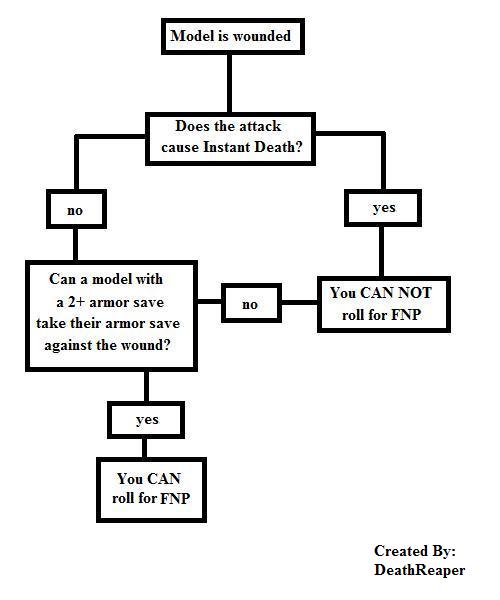 Model is wounded

Does the attack cause Instant Death?

no

yes

Can a model with a 2+ armor save take their armor save against the wound?

no

You CAN NOT roll for FNP

yes

You CAN roll for FNP

Created By: DeathReaper